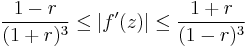 $\frac{1-r}{(1+r)^3} \leq |f'(z)| \leq \frac{1+r}{(1-r)^3}$